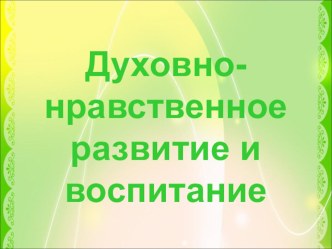 Духовно-нравственное развитие и воспитание